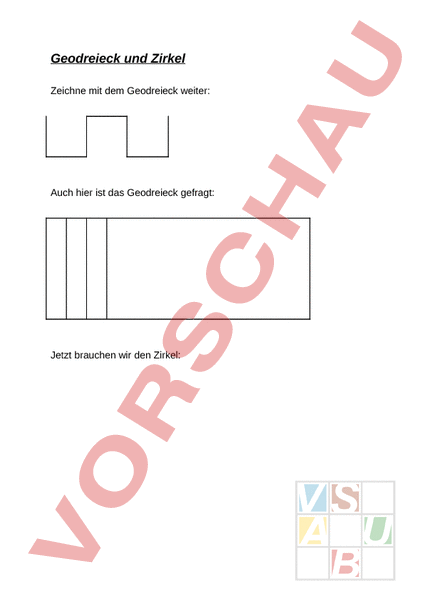 Geodreieck und Zirkel

Zeichne mit dem Geodreieck weiter:

Auch hier ist das Geodreieck gefragt:

Jetzt brauchen wir den Zirkel:

VORSCHAU

V S
A U
B